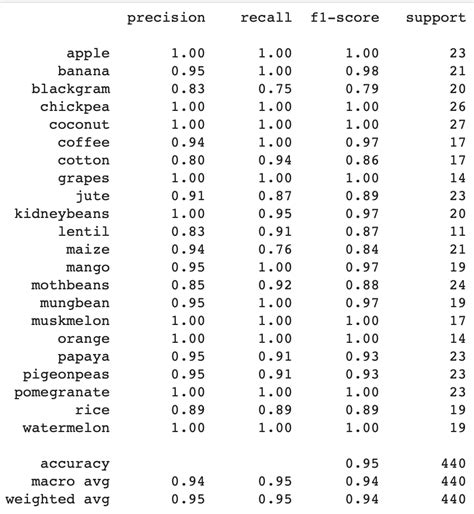 | | precision | recall | f1-score | support |
|---|---|---|---|---|
| apple | 1.00 | 1.00 | 1.00 | 23 |
| banana | 0.95 | 1.00 | 0.98 | 21 |
| blackgram | 0.83 | 0.75 | 0.79 | 20 |
| chickpea | 1.00 | 1.00 | 1.00 | 26 |
| coconut | 1.00 | 1.00 | 1.00 | 27 |
| coffee | 0.94 | 1.00 | 0.97 | 17 |
| cotton | 0.80 | 0.94 | 0.86 | 17 |
| grapes | 1.00 | 1.00 | 1.00 | 14 |
| jute | 0.91 | 0.87 | 0.89 | 23 |
| kidneybeans | 1.00 | 0.95 | 0.97 | 20 |
| lentil | 0.83 | 0.91 | 0.87 | 11 |
| maize | 0.94 | 0.76 | 0.84 | 21 |
| mango | 0.95 | 1.00 | 0.97 | 19 |
| mothbeans | 0.85 | 0.92 | 0.88 | 24 |
| mungbean | 0.95 | 1.00 | 0.97 | 19 |
| muskmelon | 1.00 | 1.00 | 1.00 | 17 |
| orange | 1.00 | 1.00 | 1.00 | 14 |
| papaya | 0.95 | 0.91 | 0.93 | 23 |
| pigeonpeas | 0.95 | 0.91 | 0.93 | 23 |
| pomegranate | 1.00 | 1.00 | 1.00 | 23 |
| rice | 0.89 | 0.89 | 0.89 | 19 |
| watermelon | 1.00 | 1.00 | 1.00 | 19 |
| accuracy | | | 0.95 | 440 |
| macro avg | 0.94 | 0.95 | 0.94 | 440 |
| weighted avg | 0.95 | 0.95 | 0.94 | 440 |